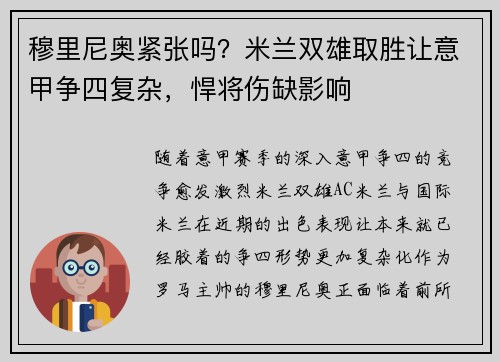 穆里尼奥紧张吗？米兰双雄取胜让意甲争四复杂，悍将伤缺影响

随着意甲赛季的深入意甲争四的竞争愈发激烈米兰双雄AC米兰与国际米兰在近期的出色表现让本来就已经胶着的争四形势更加复杂化作为罗马主帅的穆里尼奥正面临着前所